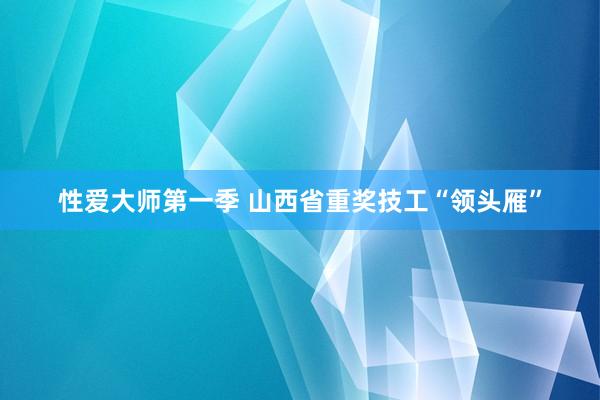 性爱大师第一季 山西省重奖技工“领头雁”